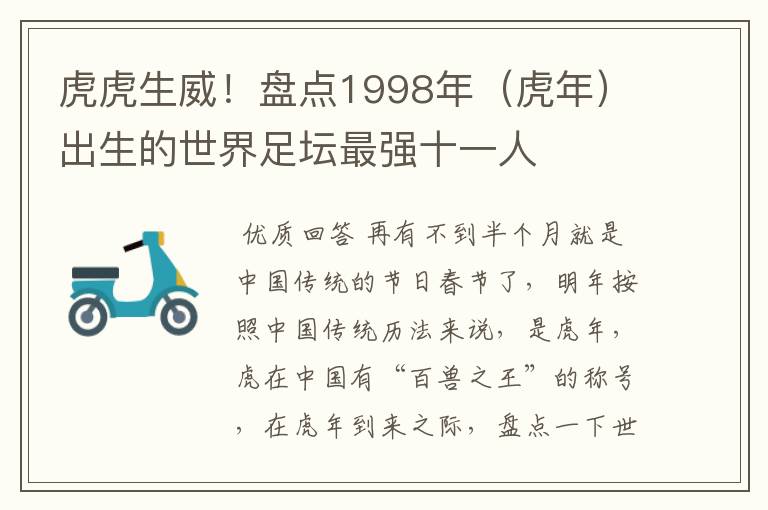 虎虎生威！盘点1998年（虎年）出生的世界足坛最强十一人

优质回答 再有不到半个月就是中国传统的节日春节了，明年按照中国传统历法来说，是虎年，虎在中国有“百兽之王”的称号，在虎年到来之际，盘点一下世